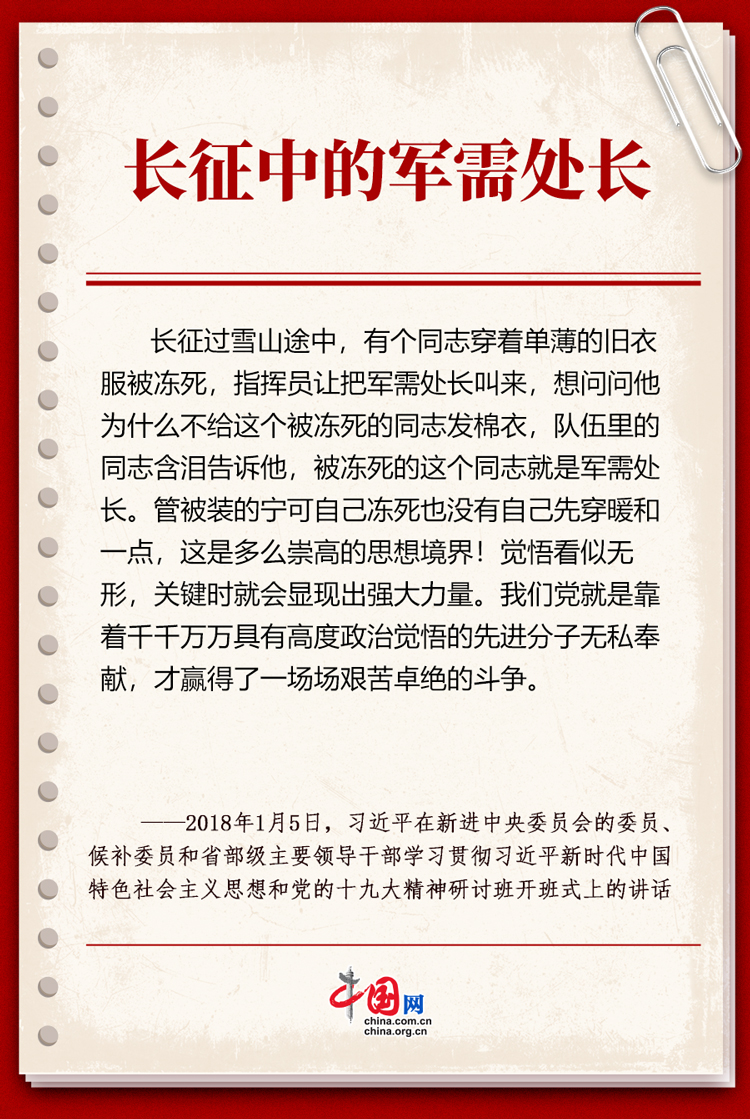 长征中的军需处长

长征过雪山途中，有个同志穿着单薄的旧衣服被冻死，指挥员让把军需处长叫来，想问问他为什么不给这个被冻死的同志发棉衣，队伍里的同志含泪告诉他，被冻死的这个同志就是军需处长。管被装的宁可自己冻死也没有自己先穿暖和一点，这是多么崇高的思想境界！觉悟看似无形，关键时就会显现出强大力量。我们党就是靠着千千万万具有高度政治觉悟的先进分子无私奉献，才赢得了一场场艰苦卓绝的斗争。

——2018年1月5日，习近平在新进中央委员会的委员、候补委员和省部级主要领导干部学习贯彻习近平新时代中国特色社会主义思想和党的十九大精神研讨班开班式上的讲话

中国网
china.com.cn
china.org.cn